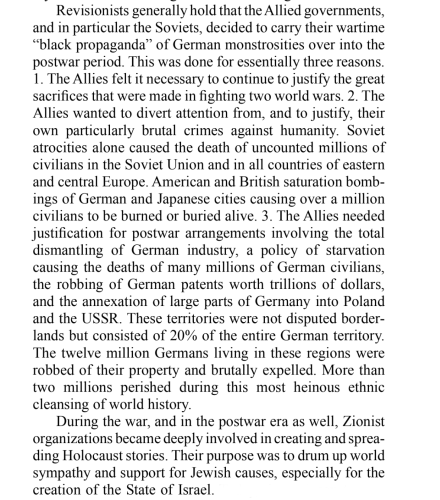 Revisionists generally hold that the Allied governments, and in particular the Soviets, decided to carry their wartime "black propaganda" of German monstrosities over into the postwar period. This was done for essentially three reasons. 1. The Allies felt it necessary to continue to justify the great sacrifices that were made in fighting two world wars. 2. The Allies wanted to divert attention from, and to justify, their own particularly brutal crimes against humanity. Soviet atrocities alone caused the death of uncounted millions of civilians in the Soviet Union and in all countries of eastern and central Europe. American and British saturation bombings of German and Japanese cities causing over a million civilians to be burned or buried alive. 3. The Allies needed justification for postwar arrangements involving the total dismantling of German industry, a policy of starvation causing the deaths of many millions of German civilians, the robbing of German patents worth trillions of dollars, and the annexation of large parts of Germany into Poland and the USSR. These territories were not disputed borderlands but consisted of 20% of the entire German territory. The twelve million Germans living in these regions were robbed of their property and brutally expelled. More than two millions perished during this most heinous ethnic cleansing of world history.

During the war, and in the postwar era as well, Zionist organizations became deeply involved in creating and spreading Holocaust stories. Their purpose was to drum up world sympathy and support for Jewish causes, especially for the creation of the State of Israel.